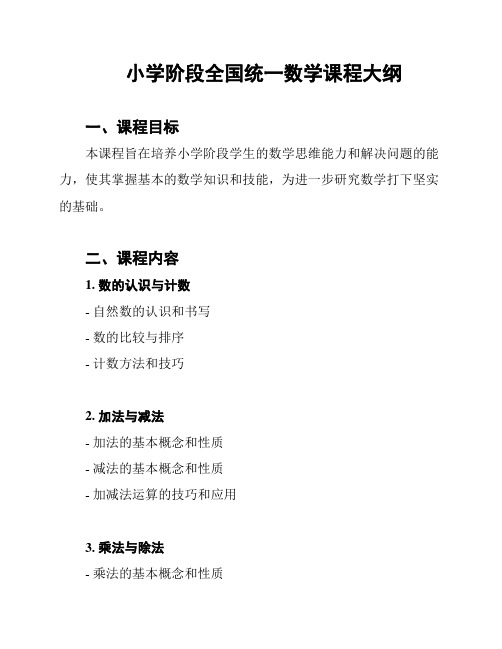 小学阶段全国统一数学课程大纲

一、课程目标

本课程旨在培养小学阶段学生的数学思维能力和解决问题的能力，使其掌握基本的数学知识和技能，为进一步研究数学打下坚实的基础。

二、课程内容

1. 数的认识与计数

- 自然数的认识和书写

- 数的比较与排序

- 计数方法和技巧

2. 加法与减法

- 加法的基本概念和性质

- 减法的基本概念和性质

- 加减法运算的技巧和应用

3. 乘法与除法

- 乘法的基本概念和性质